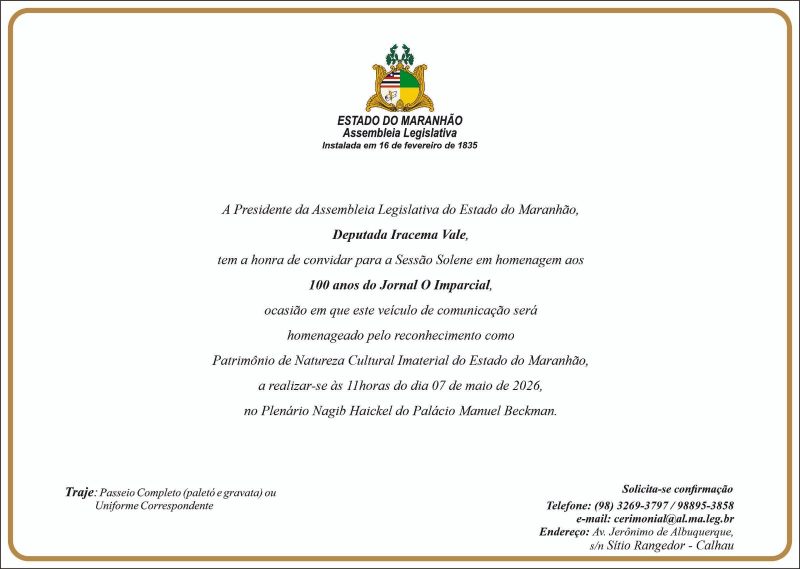 ESTADO DO MARANHÃO
Assembleia Legislativa
Instalada em 16 de fevereiro de 1835

A Presidente da Assembleia Legislativa do Estado do Maranhão,
Deputada Iracema Vale,
tem a honra de convidar para a Sessão Solene em homenagem aos
100 anos do Jornal O Imparcial,
ocasião em que este veículo de comunicação será
homenageado pelo reconhecimento como
Patrimônio de Natureza Cultural Imaterial do Estado do Maranhão,
a realizar-se às 11horas do dia 07 de maio de 2026,
no Plenário Nagib Haickel do Palácio Manuel Beckman.

Traje: Passeio Completo (paletó e gravata) ou
Uniforme Correspondente

Solicita-se confirmação
Telefone: (98) 3269-3797 / 98895-3858
e-mail: cerimonial@al.ma.leg.br
Endereço: Av. Jerônimo de Albuquerque,
s/n Sítio Rangedor - Calhau